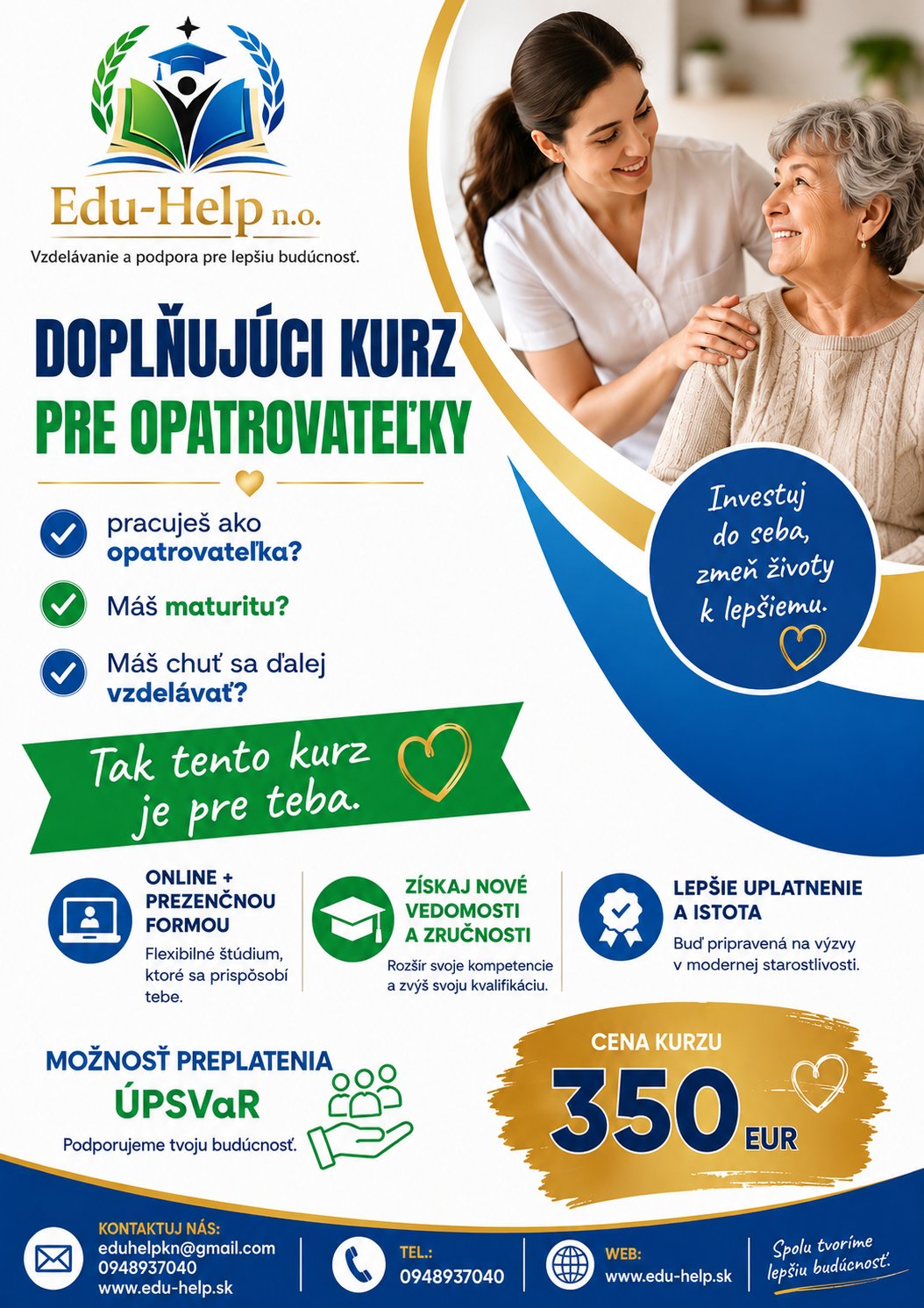 Edu-Help n.o.
Vzdelávanie a podpora pre lepšiu budúcnosť.

DOPLŇUJÚCI KURZ
PRE OPATROVATEĽKY

Investuj do seba, zmeň životy k lepšiemu.

pracuješ ako opatrovateľka?

Máš maturitu?

Máš chuť sa ďalej vzdelávať?

Tak tento kurz je pre teba.

ONLINE + PREZENČNOU FORMOU
Flexibilné štúdium, ktoré sa prispôsobí tebe.

ZÍSKAJ NOVÉ VEDOMOSTI A ZRUČNOSTI
Rozšír svoje kompetencie a zvýš svoju kvalifikáciu.

LEPŠIE UPLATNENIE A ISTOTA
Buď pripravená na výzvy v modernej starostlivosti.

MOŽNOSŤ PREPLATENIA
ÚPSVaR
Podporujeme tvoju budúcnosť.

CENA KURZU
350 EUR

KONTAKTUJ NÁS:
eduhelpkn@gmail.com
0948937040
www.edu-help.sk

TEL.:
0948937040

WEB:
www.edu-help.sk

Spolu tvoríme lepšiu budúcnosť.